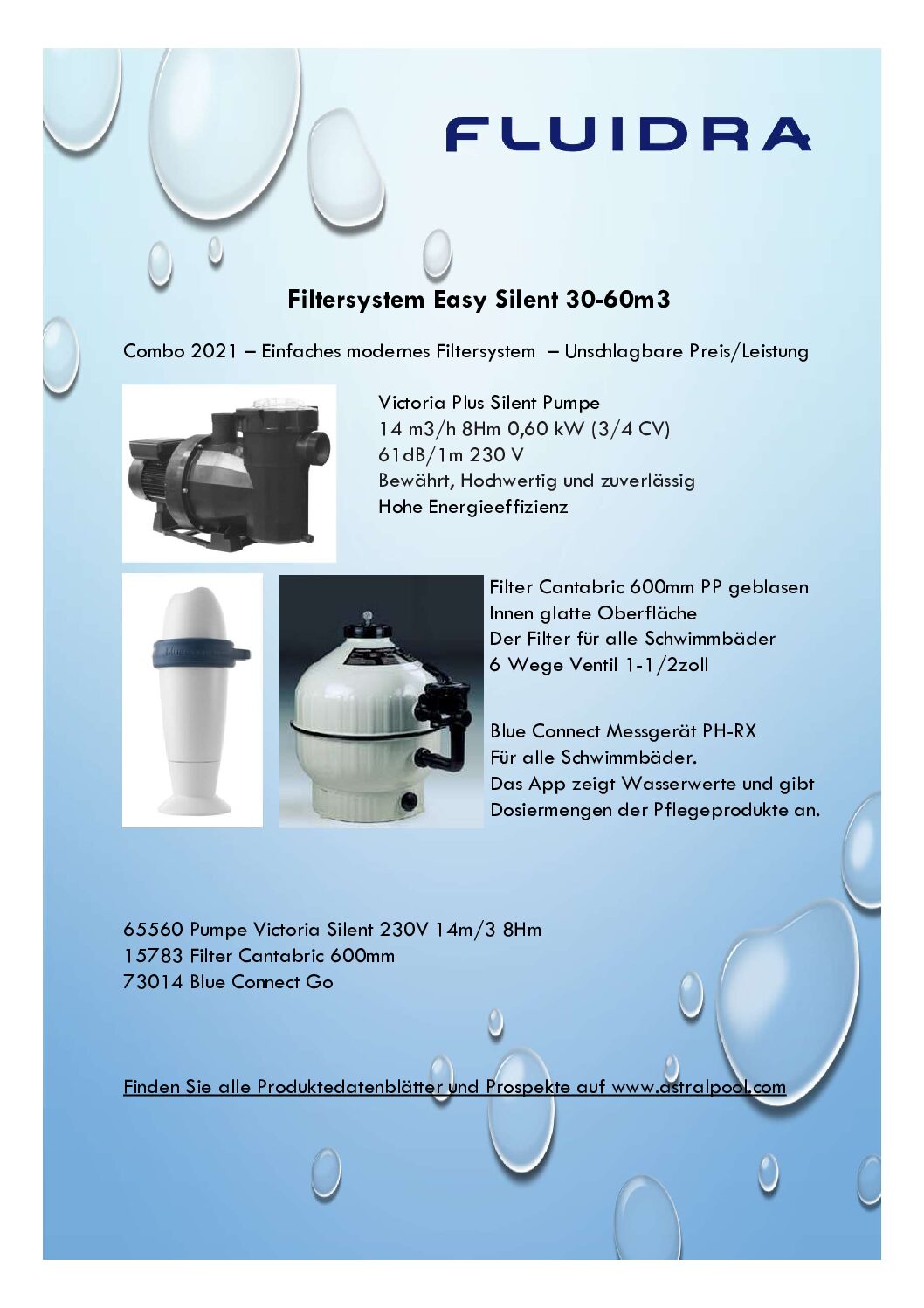 FLUIDRA

Filtersystem Easy Silent 30-60m3

Combo 2021 – Einfaches modernes Filtersystem – Unschlagbare Preis/Leistung

Victoria Plus Silent Pumpe
14 m3/h 8Hm 0,60 kW (3/4 CV)
61dB/1m 230 V
Bewährt, Hochwertig und zuverlässig
Hohe Energieeffizienz

Filter Cantabric 600mm PP geblasen
Innen glatte Oberfläche
Der Filter für alle Schwimmbäder
6 Wege Ventil 1-1/2zoll

Blue Connect Messgerät PH-RX
Für alle Schwimmbäder.
Das App zeigt Wasserwerte und gibt Dosiermengen der Pflegeprodukte an.

65560 Pumpe Victoria Silent 230V 14m/3 8Hm
15783 Filter Cantabric 600mm
73014 Blue Connect Go

Finden Sie alle Produktedatenblätter und Prospekte auf www.astralpool.com